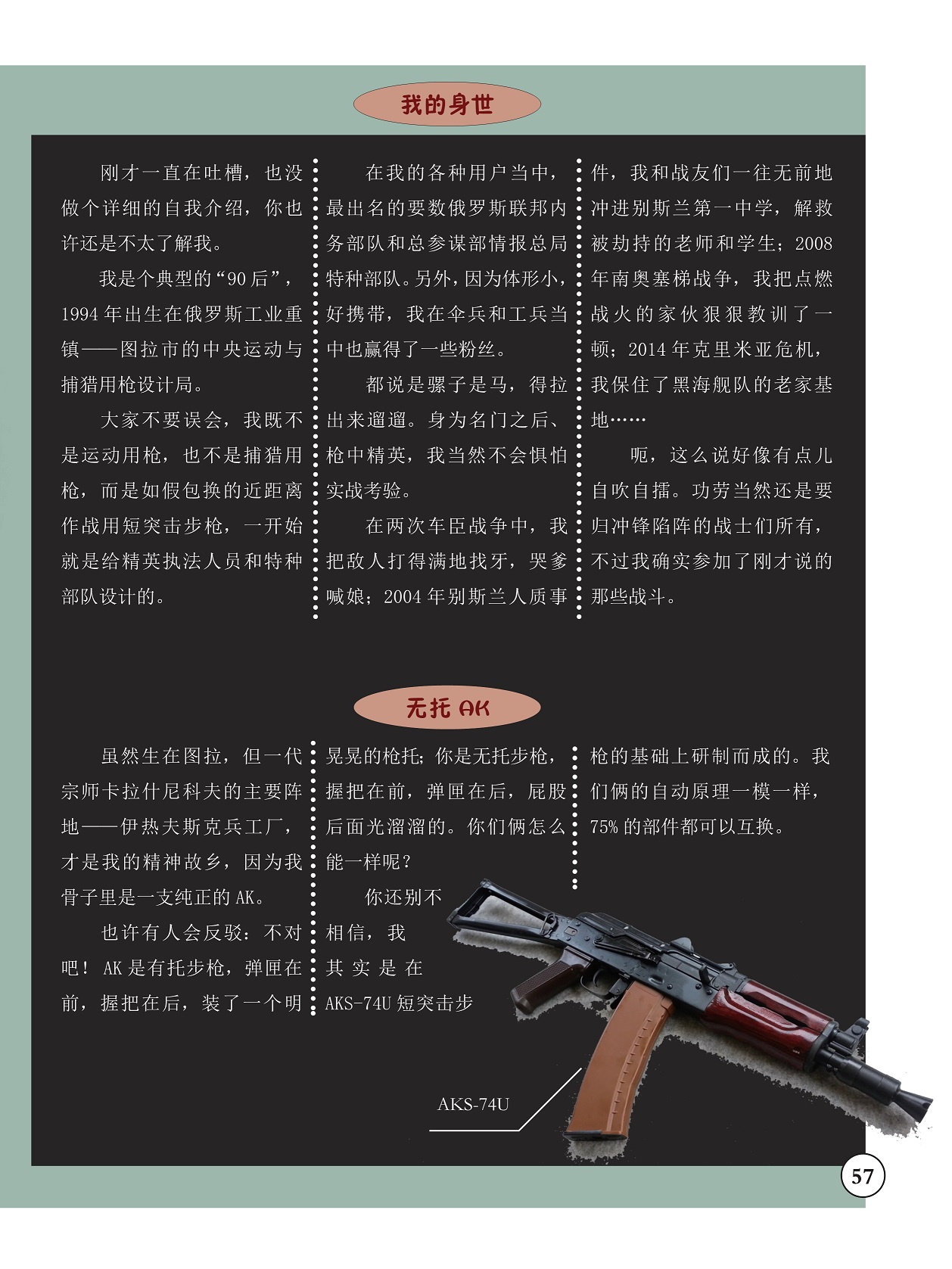 我的身世

刚才一直在吐槽，也没做个详细的自我介绍，你也许还是不太了解我。

我是个典型的“90后”，1994年出生在俄罗斯工业重镇——图拉市的中央运动与捕猎用枪设计局。

大家不要误会，我既不是运动用枪，也不是捕猎用枪，而是如假包换的近距离作战用短突击步枪，一开始就是给精英执法人员和特种部队设计的。

在我的各种用户当中，最出名的要数俄罗斯联邦内务部队和总参谋部情报总局特种部队。另外，因为体形小，好携带，我在伞兵和工兵当中也赢得了一些粉丝。

都说是骡子是马，得拉出来遛遛。身为名门之后、枪中精英，我当然不会惧怕实战考验。

在两次车臣战争中，我把敌人打得满地找牙，哭爹喊娘；2004年别斯兰人质事件，我和战友们一往无前地冲进别斯兰第一中学，解救被劫持的老师和学生；2008年南奥塞梯战争，我把点燃战火的家伙狠狠教训了一顿；2014年克里米亚危机，我保住了黑海舰队的老家基地……

呃，这么说好像有点儿自吹自擂。功劳当然还是要归冲锋陷阵的战士们所有，不过我确实参加了刚才说的那些战斗。

无托 AK

虽然生在图拉，但一代宗师卡拉什尼科夫的主要阵地——伊热夫斯克兵工厂，才是我的精神故乡，因为我骨子里是一支纯正的AK。

也许有人会反驳：不对吧！AK是有托步枪，弹匣在前，握把在后，装了一个明晃晃的枪托；你是无托步枪，握把在前，弹匣在后，屁股后面光溜溜的。你们俩怎么能一样呢？

你还别不相信，我其实是在AKS-74U短突击步枪的基础上研制而成的。我们俩的自动原理一模一样，75%的部件都可以互换。

AKS-74U

57